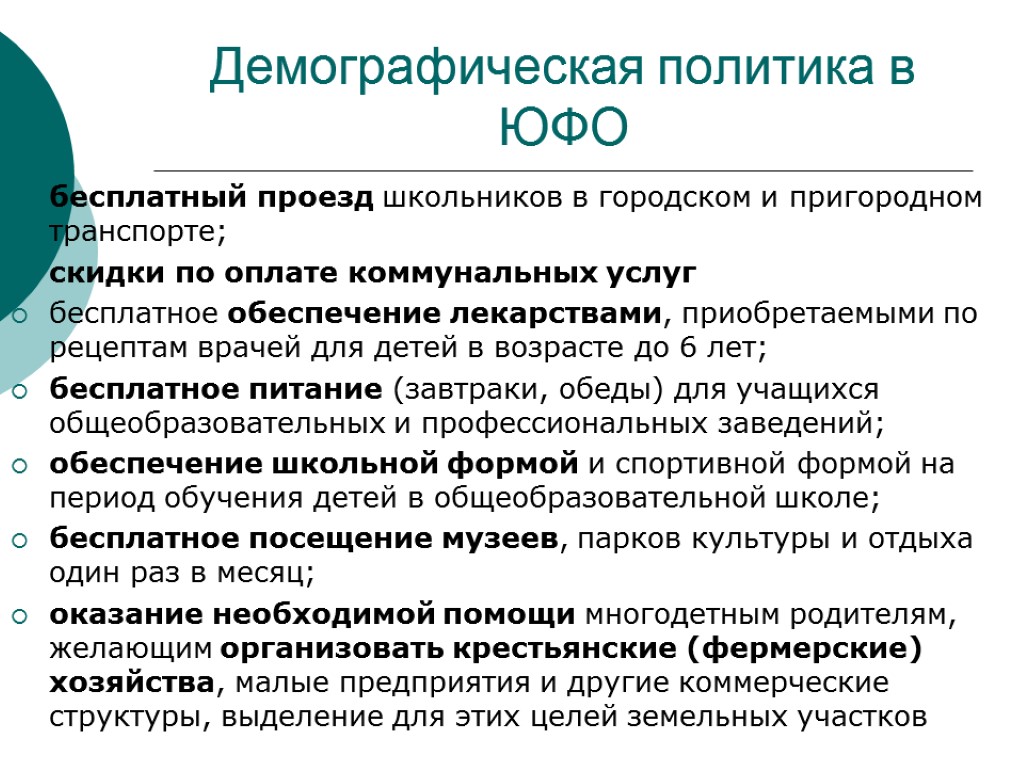 Демографическая политика в ЮФО

бесплатный проезд школьников в городском и пригородном транспорте;

скидки по оплате коммунальных услуг

бесплатное обеспечение лекарствами, приобретаемыми по рецептам врачей для детей в возрасте до 6 лет;

бесплатное питание (завтраки, обеды) для учащихся общеобразовательных и профессиональных заведений;

обеспечение школьной формой и спортивной формой на период обучения детей в общеобразовательной школе;

бесплатное посещение музеев, парков культуры и отдыха один раз в месяц;

оказание необходимой помощи многодетным родителям, желающим организовать крестьянские (фермерские) хозяйства, малые предприятия и другие коммерческие структуры, выделение для этих целей земельных участков